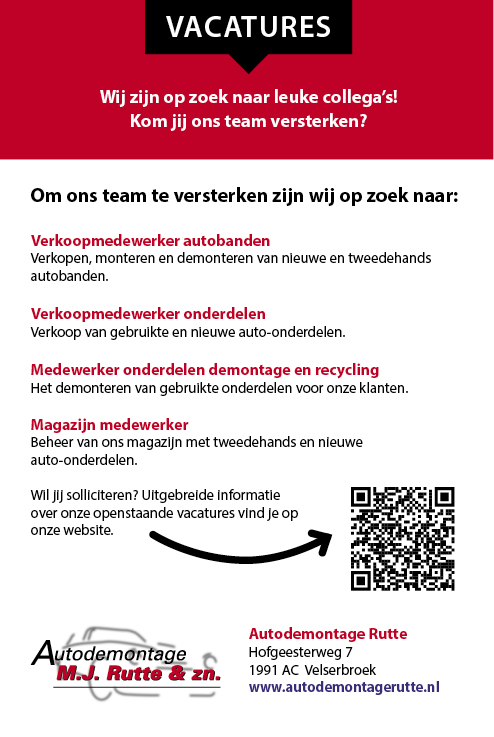 VACATURES

Wij zijn op zoek naar leuke collega's!
Kom jij ons team versterken?

Om ons team te versterken zijn wij op zoek naar:

Verkoopmedewerker autobanden
Verkopen, monteren en demonteren van nieuwe en tweedehands autobanden.

Verkoopmedewerker onderdelen
Verkoop van gebruikte en nieuwe auto-onderdelen.

Medewerker onderdelen demontage en recycling
Het demonteren van gebruikte onderdelen voor onze klanten.

Magazijn medewerker
Beheer van ons magazijn met tweedehands en nieuwe auto-onderdelen.

Wil jij solliciteren? Uitgebreide informatie over onze openstaande vacatures vind je op onze website.

Autodemontage
M.J. Rutte & zn.

Autodemontage Rutte
Hofgeesterweg 7
1991 AC Velserbroek
www.autodemontagerutte.nl